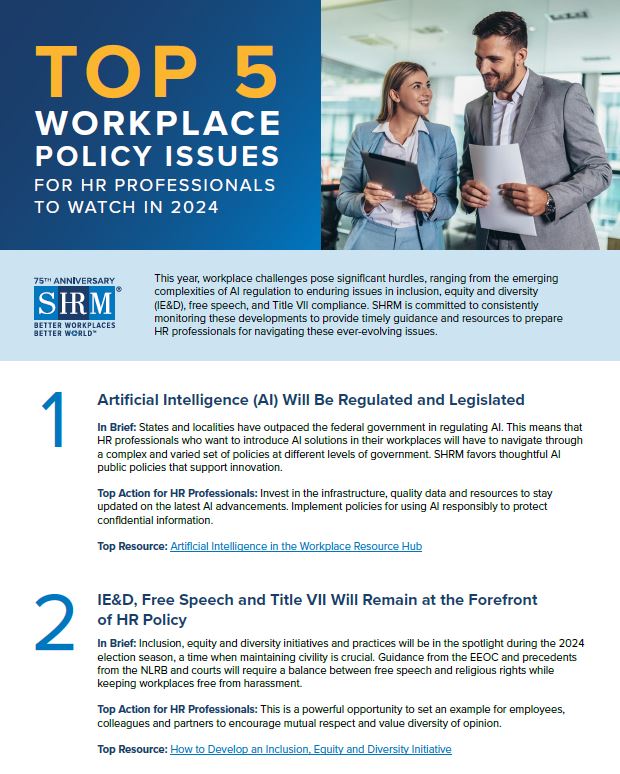 TOP 5 WORKPLACE POLICY ISSUES FOR HR PROFESSIONALS TO WATCH IN 2024

75TH ANNIVERSARY
SHRM®
BETTER WORKPLACES BETTER WORLD™

This year, workplace challenges pose significant hurdles, ranging from the emerging complexities of AI regulation to enduring issues in inclusion, equity and diversity (IE&D), free speech, and Title VII compliance. SHRM is committed to consistently monitoring these developments to provide timely guidance and resources to prepare HR professionals for navigating these ever-evolving issues.

1

Artificial Intelligence (AI) Will Be Regulated and Legislated

In Brief: States and localities have outpaced the federal government in regulating AI. This means that HR professionals who want to introduce AI solutions in their workplaces will have to navigate through a complex and varied set of policies at different levels of government. SHRM favors thoughtful AI public policies that support innovation.

Top Action for HR Professionals: Invest in the infrastructure, quality data and resources to stay updated on the latest AI advancements. Implement policies for using AI responsibly to protect confidential information.

Top Resource: Artificial Intelligence in the Workplace Resource Hub

2

IE&D, Free Speech and Title VII Will Remain at the Forefront of HR Policy

In Brief: Inclusion, equity and diversity initiatives and practices will be in the spotlight during the 2024 election season, a time when maintaining civility is crucial. Guidance from the EEOC and precedents from the NLRB and courts will require a balance between free speech and religious rights while keeping workplaces free from harassment.

Top Action for HR Professionals: This is a powerful opportunity to set an example for employees, colleagues and partners to encourage mutual respect and value diversity of opinion.

Top Resource: How to Develop an Inclusion, Equity and Diversity Initiative